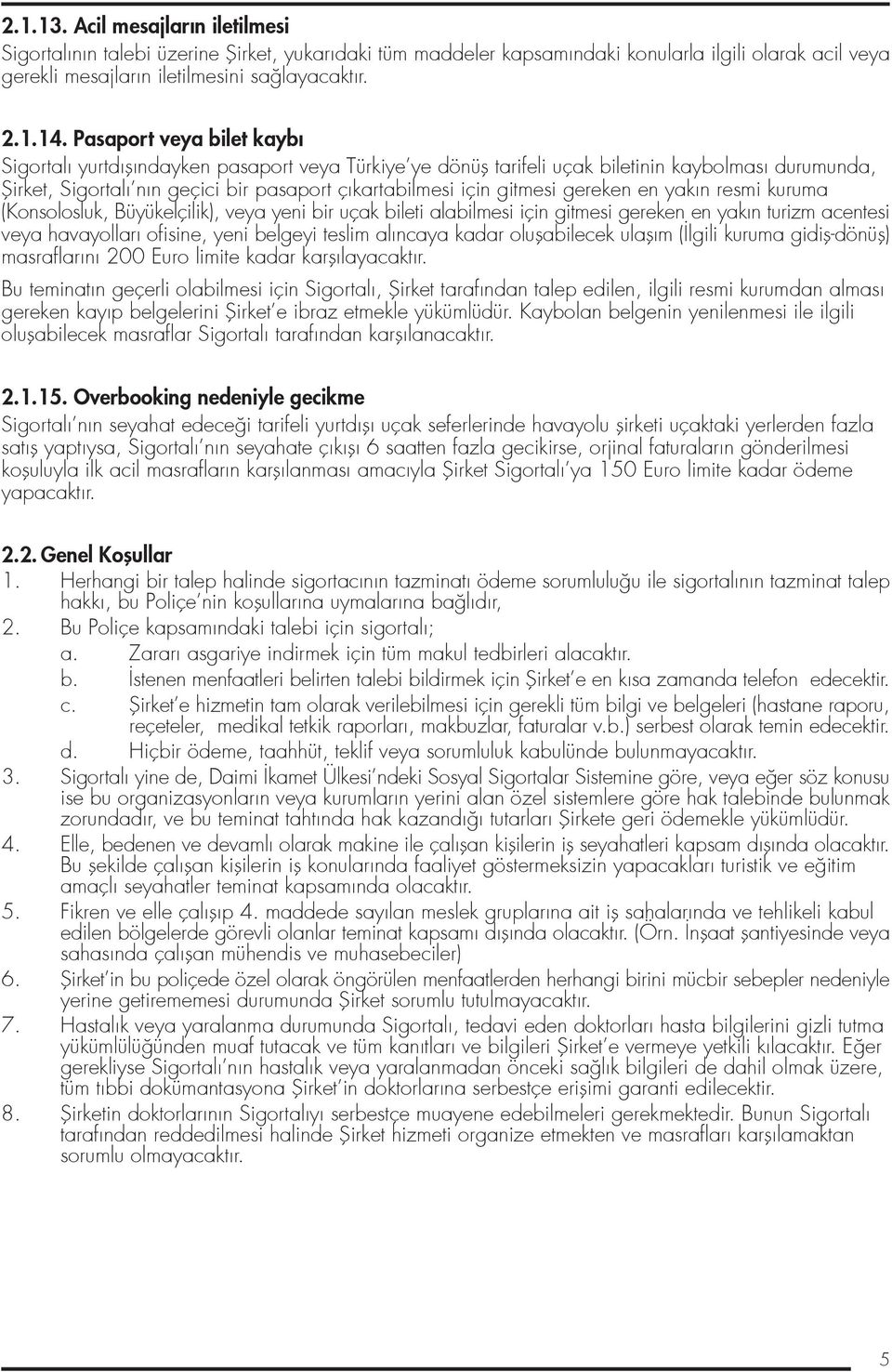 2.1.13. Acil mesajların iletilmesi

Sigortalının talebi üzerine Şirket, yukarıdaki tüm maddeler kapsamındaki konularla ilgili olarak acil veya gerekli mesajların iletilmesini sağlayacaktır.

2.1.14. Pasaport veya bilet kaybı

Sigortalı yurtdışındayken pasaport veya Türkiye'ye dönüş tarifeli uçak biletinin kaybolması durumunda, Şirket, Sigortalı'nın geçici bir pasaport çıkartabilmesi için gitmesi gereken en yakın resmi kuruma (Konsolosluk, Büyükelçilik), veya yeni bir uçak bileti alabilmesi için gitmesi gereken en yakın turizm acentesi veya havayolları ofisine, yeni belgeyi teslim alıncaya kadar oluşabilecek ulaşım (İlgili kuruma gidiş-dönüş) masraflarını 200 Euro limite kadar karşılayacaktır.

Bu teminatın geçerli olabilmesi için Sigortalı, Şirket tarafından talep edilen, ilgili resmi kurumdan alması gereken kayıp belgelerini Şirket'e ibraz etmekle yükümlüdür. Kaybolan belgenin yenilenmesi ile ilgili oluşabilecek masraflar Sigortalı tarafından karşılanacaktır.

2.1.15. Overbooking nedeniyle gecikme

Sigortalı'nın seyahat edeceği tarifeli yurtdışı uçak seferlerinde havayolu şirketi uçaktaki yerlerden fazla satış yaptıysa, Sigortalı'nın seyahate çıkışı 6 saatten fazla gecikirse, orjinal faturaların gönderilmesi koşuluyla ilk acil masrafların karşılanması amacıyla Şirket Sigortalı'ya 150 Euro limite kadar ödeme yapacaktır.

2.2. Genel Koşullar

1. Herhangi bir talep halinde sigortacının tazminatı ödeme sorumluluğu ile sigortalının tazminat talep hakkı, bu Poliçe'nin koşullarına uymalarına bağlıdır,
2. Bu Poliçe kapsamındaki talebi için sigortalı;
a. Zararı asgariye indirmek için tüm makul tedbirleri alacaktır.
b. İstenen menfaatleri belirten talebi bildirmek için Şirket'e en kısa zamanda telefon edecektir.
c. Şirket'e hizmetin tam olarak verilebilmesi için gerekli tüm bilgi ve belgeleri (hastane raporu, reçeteler, medikal tetkik raporları, makbuzlar, faturalar v.b.) serbest olarak temin edecektir.
d. Hiçbir ödeme, taahhüt, teklif veya sorumluluk kabulünde bulunmayacaktır.
3. Sigortalı yine de, Daimi İkamet Ülkesi'ndeki Sosyal Sigortalar Sistemine göre, veya eğer söz konusu ise bu organizasyonların veya kurumların yerini alan özel sistemlere göre hak talebinde bulunmak zorundadır, ve bu teminat tahtında hak kazandığı tutarları Şirkete geri ödemekle yükümlüdür.
4. Elle, bedenen ve devamlı olarak makine ile çalışan kişilerin iş seyahatleri kapsam dışında olacaktır. Bu şekilde çalışan kişilerin iş konularında faaliyet göstermeksizin yapacakları turistik ve eğitim amaçlı seyahatler teminat kapsamında olacaktır.
5. Fikren ve elle çalışıp 4. maddede sayılan meslek gruplarına ait iş sahalarında ve tehlikeli kabul edilen bölgelerde görevli olanlar teminat kapsamı dışında olacaktır. (Örn. İnşaat şantiyesinde veya sahasında çalışan mühendis ve muhasebeciler)
6. Şirket'in bu poliçede özel olarak öngörülen menfaatlerden herhangi birini mücbir sebepler nedeniyle yerine getirememesi durumunda Şirket sorumlu tutulmayacaktır.
7. Hastalık veya yaralanma durumunda Sigortalı, tedavi eden doktorları hasta bilgilerini gizli tutma yükümlülüğünden muaf tutacak ve tüm kanıtları ve bilgileri Şirket'e vermeye yetkili kılacaktır. Eğer gerekliyse Sigortalı'nın hastalık veya yaralanmadan önceki sağlık bilgileri de dahil olmak üzere, tüm tıbbi dokümantasyona Şirket'in doktorlarına serbestçe erişimi garanti edilecektir.
8. Şirketin doktorlarının Sigortalıyı serbestçe muayene edebilmeleri gerekmektedir. Bunun Sigortalı tarafından reddedilmesi halinde Şirket hizmeti organize etmekten ve masrafları karşılamaktan sorumlu olmayacaktır.

5